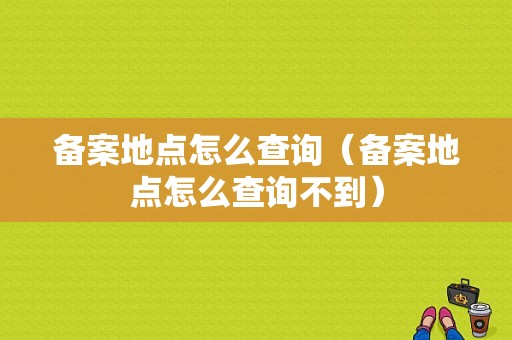 备案地点怎么查询（备案地点怎么查询不到）